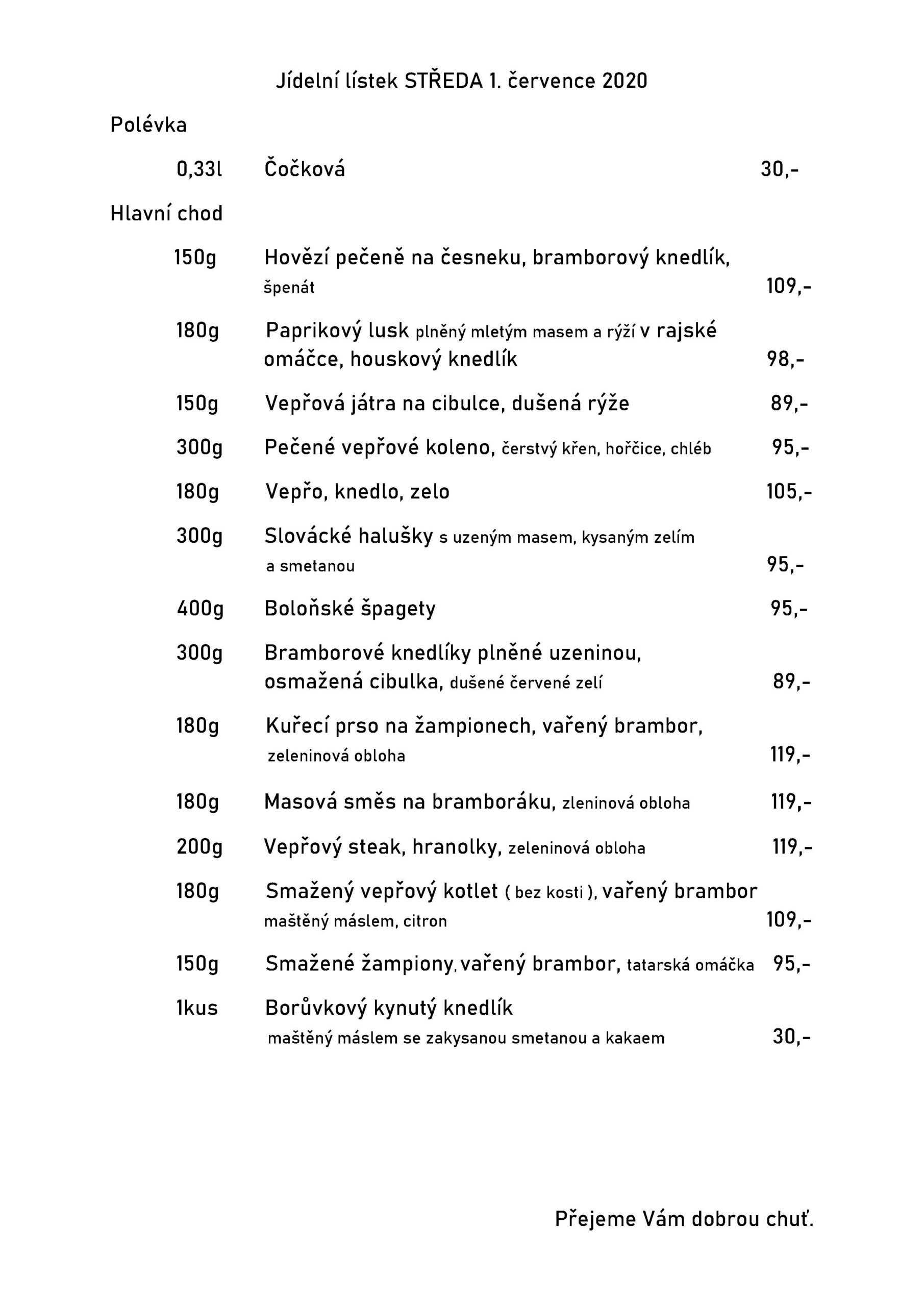 Jídelní lístek STŘEDA 1. července 2020

Polévka

0,33l Čočková 30,-

Hlavní chod

150g Hovězí pečeně na česneku, bramborový knedlík, špenát 109,-

180g Paprikový lusk plněný mletým masem a rýží v rajské omáčce, houskový knedlík 98,-

150g Vepřová játra na cibulce, dušená rýže 89,-

300g Pečené vepřové koleno, čerstvý křen, hořčice, chléb 95,-

180g Vepřo, knedlo, zelo 105,-

300g Slovácké halušky s uzeným masem, kysaným zelím a smetanou 95,-

400g Boloňské špagety 95,-

300g Bramborové knedlíky plněné uzeninou, osmažená cibulka, dušené červené zelí 89,-

180g Kuřecí prso na žampionech, vařený brambor, zeleninová obloha 119,-

180g Masová směs na bramboráku, zleninová obloha 119,-

200g Vepřový steak, hranolky, zeleninová obloha 119,-

180g Smažený vepřový kotlet ( bez kosti ), vařený brambor maštěný máslem, citron 109,-

150g Smažené žampiony, vařený brambor, tatarská omáčka 95,-

1kus Borůvkový kynutý knedlík maštěný máslem se zakysanou smetanou a kakaem 30,-

Přejeme Vám dobrou chuť.